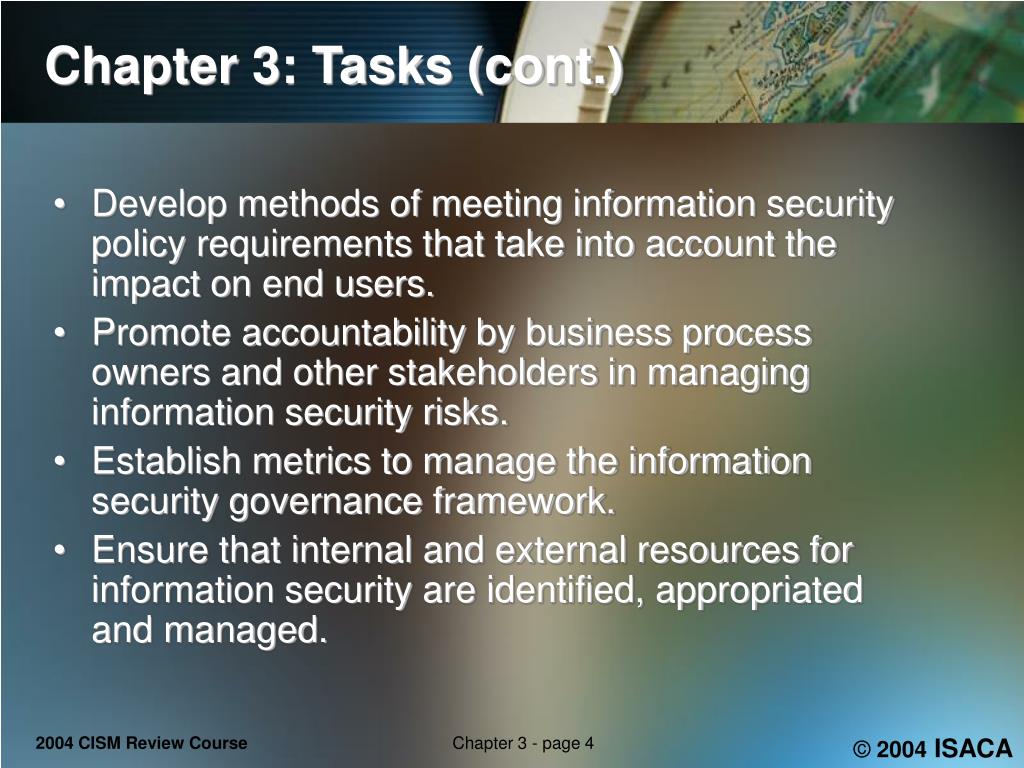 Chapter 3: Tasks (cont.)

• Develop methods of meeting information security policy requirements that take into account the impact on end users.
• Promote accountability by business process owners and other stakeholders in managing information security risks.
• Establish metrics to manage the information security governance framework.
• Ensure that internal and external resources for information security are identified, appropriated and managed.

2004 CISM Review Course

Chapter 3 - page 4

© 2004 ISACA